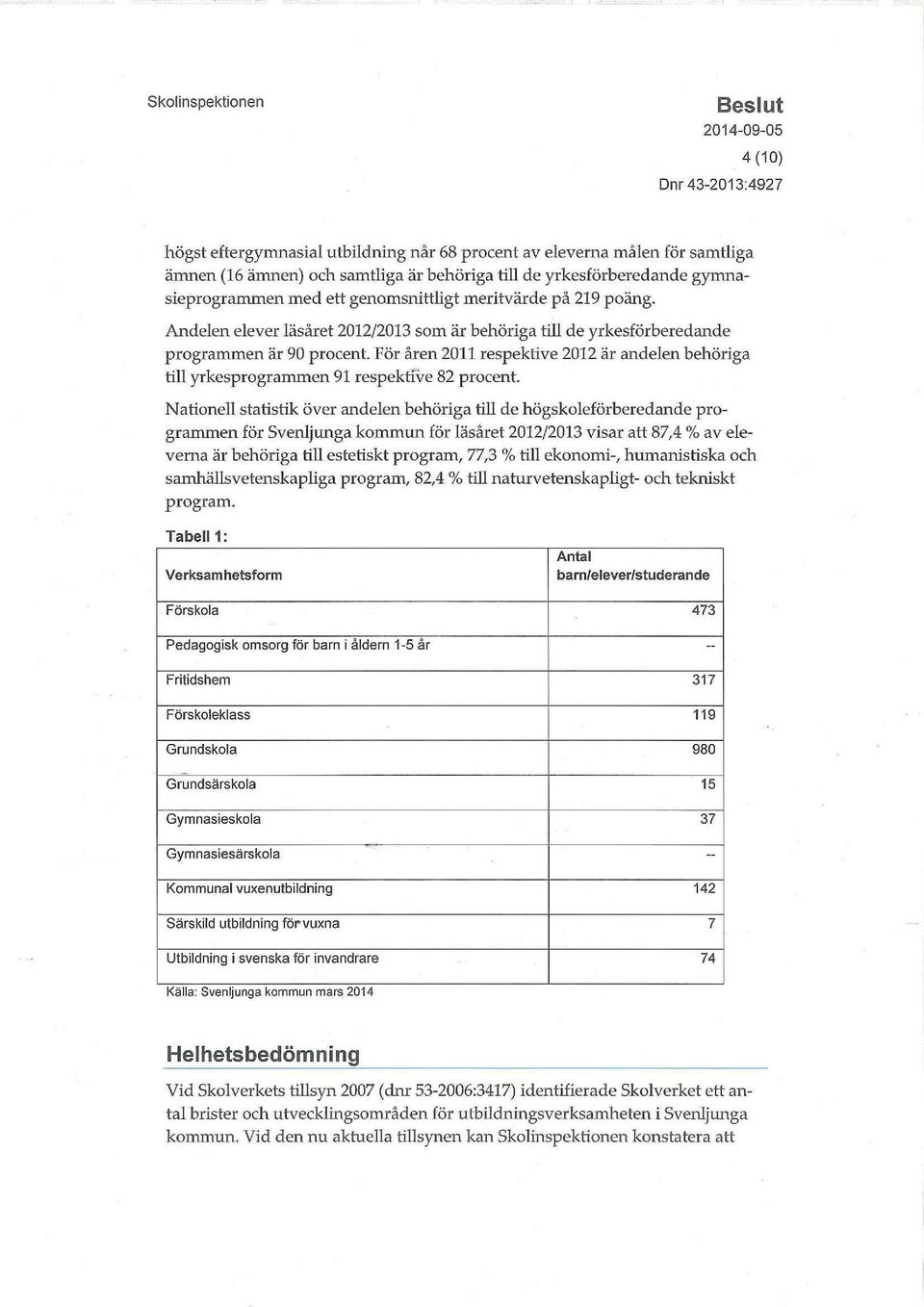 Skolinspektionen

Beslut
2014-09-05
4 (10)
Dnr 43-2013:4927

högst eftergymnasial utbildning når 68 procent av eleverna målen för samtliga ämnen (16 ämnen) och samtliga är behöriga till de yrkesförberedande gymnasieprogrammen med ett genomsnittligt meritvärde på 219 poäng.

Andelen elever läsåret 2012/2013 som är behöriga till de yrkesförberedande programmen är 90 procent. För åren 2011 respektive 2012 är andelen behöriga till yrkesprogrammen 91 respektive 82 procent.

Nationell statistik över andelen behöriga till de högskoleförberedande programmen för Svenljunga kommun för läsåret 2012/2013 visar att 87,4 % av eleverna är behöriga till estetiskt program, 77,3 % till ekonomi-, humanistiska och samhällsvetenskapliga program, 82,4 % till naturvetenskapligt- och tekniskt program.

Tabell 1:

| Verksamhetsform | Antal barn/elever/studerande |
|---|---|
| Förskola | 473 |
| Pedagogisk omsorg för barn i åldern 1-5 år | -- |
| Fritidshem | 317 |
| Förskoleklass | 119 |
| Grundskola | 980 |
| Grundsärskola | 15 |
| Gymnasieskola | 37 |
| Gymnasiesärskola | -- |
| Kommunal vuxenutbildning | 142 |
| Särskild utbildning för vuxna | 7 |
| Utbildning i svenska för invandrare | 74 |

Källa: Svenljunga kommun mars 2014

Helhetsbedömning

Vid Skolverkets tillsyn 2007 (dnr 53-2006:3417) identifierade Skolverket ett antal brister och utvecklingsområden för utbildningsverksamheten i Svenljunga kommun. Vid den nu aktuella tillsynen kan Skolinspektionen konstatera att